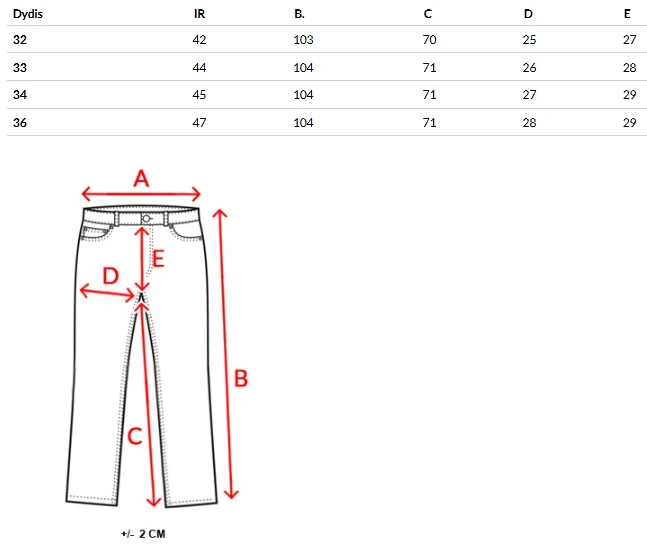 | Dydis | IR | B. | C | D | E |
|---|---|---|---|---|---|
| 32 | 42 | 103 | 70 | 25 | 27 |
| 33 | 44 | 104 | 71 | 26 | 28 |
| 34 | 45 | 104 | 71 | 27 | 29 |
| 36 | 47 | 104 | 71 | 28 | 29 |

A

E

D

B

C

+/- 2 CM